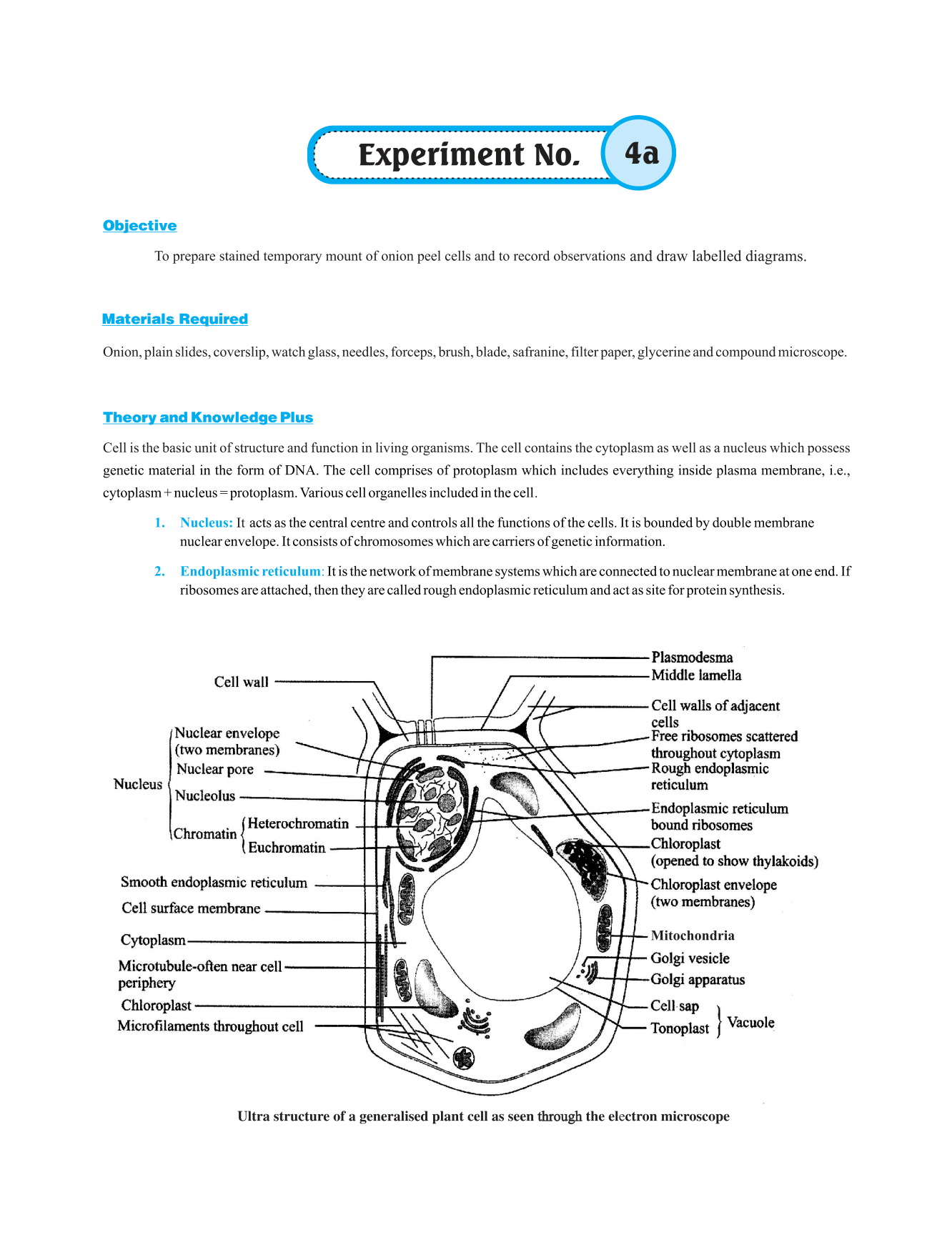 Experiment No. 4a

Objective

To prepare stained temporary mount of onion peel cells and to record observations and draw labelled diagrams.

Materials Required

Onion, plain slides, coverslip, watch glass, needles, forceps, brush, blade, safranine, filter paper, glycerine and compound microscope.

Theory and Knowledge Plus

Cell is the basic unit of structure and function in living organisms. The cell contains the cytoplasm as well as a nucleus which possess genetic material in the form of DNA. The cell comprises of protoplasm which includes everything inside plasma membrane, i.e., cytoplasm + nucleus = protoplasm. Various cell organelles included in the cell.

1. Nucleus: It acts as the central centre and controls all the functions of the cells. It is bounded by double membrane nuclear envelope. It consists of chromosomes which are carriers of genetic information.

2. Endoplasmic reticulum: It is the network of membrane systems which are connected to nuclear membrane at one end. If ribosomes are attached, then they are called rough endoplasmic reticulum and act as site for protein synthesis.

Cell wall
Nucleus
Nuclear envelope (two membranes)
Nuclear pore
Nucleolus
Chromatin
Heterochromatin
Euchromatin
Smooth endoplasmic reticulum
Cell surface membrane
Cytoplasm
Microtubule-often near cell periphery
Chloroplast
Microfilaments throughout cell
Plasmodesma
Middle lamella
Cell walls of adjacent cells
Free ribosomes scattered throughout cytoplasm
Rough endoplasmic reticulum
Endoplasmic reticulum bound ribosomes
Chloroplast (opened to show thylakoids)
Chloroplast envelope (two membranes)
Mitochondria
Golgi vesicle
Golgi apparatus
Cell sap
Tonoplast
Vacuole

Ultra structure of a generalised plant cell as seen through the electron microscope